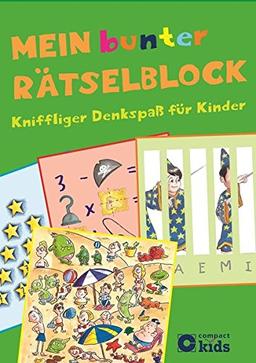 MEIN bunter RÄTSELBLOCK

Kniffliger Denkspaß für Kinder

3 - =

x =

A E M I

compact kids